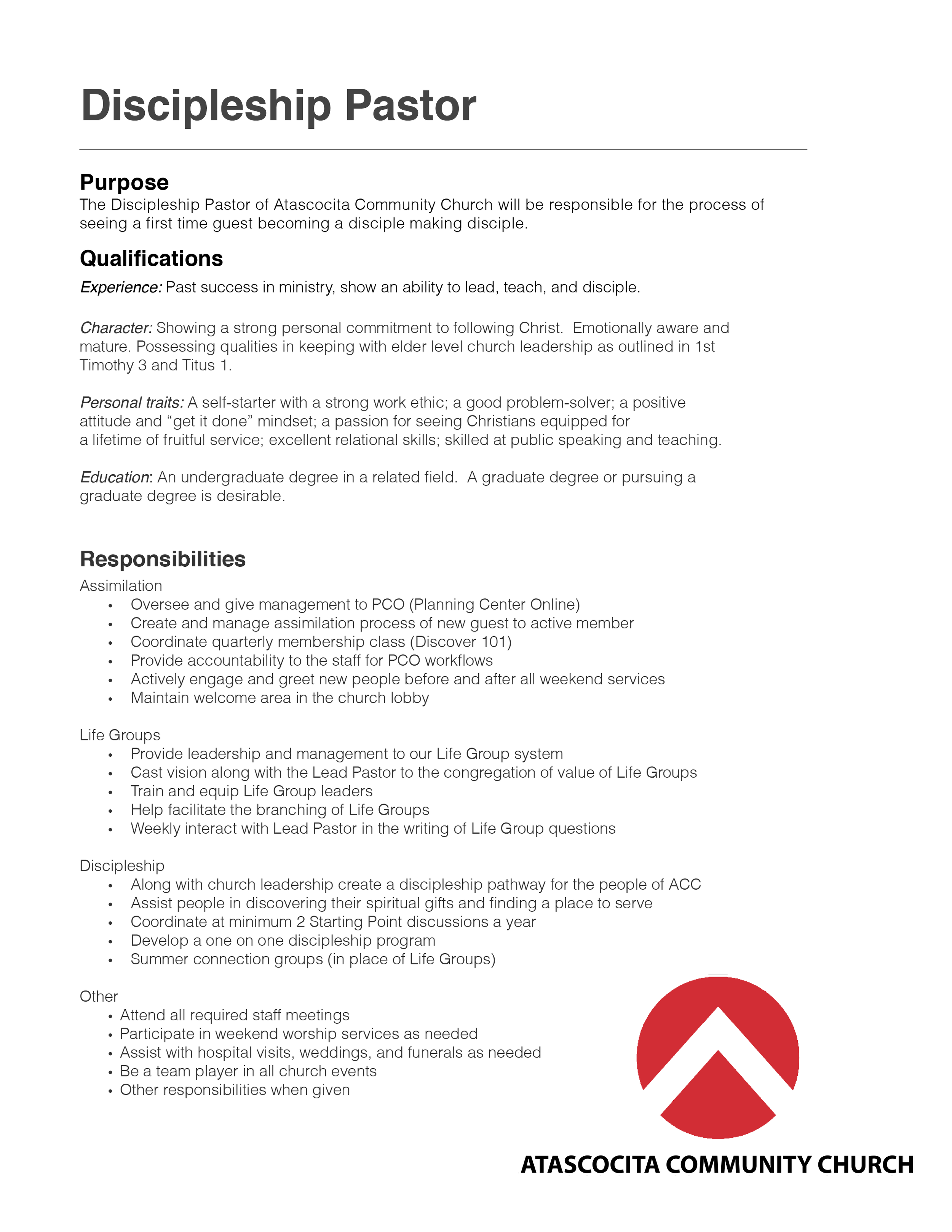 Discipleship Pastor

Purpose
The Discipleship Pastor of Atascocita Community Church will be responsible for the process of seeing a first time guest becoming a disciple making disciple.

Qualifications
Experience: Past success in ministry, show an ability to lead, teach, and disciple.

Character: Showing a strong personal commitment to following Christ. Emotionally aware and mature. Possessing qualities in keeping with elder level church leadership as outlined in 1st Timothy 3 and Titus 1.

Personal traits: A self-starter with a strong work ethic; a good problem-solver; a positive attitude and “get it done” mindset; a passion for seeing Christians equipped for a lifetime of fruitful service; excellent relational skills; skilled at public speaking and teaching.

Education: An undergraduate degree in a related field. A graduate degree or pursuing a graduate degree is desirable.

Responsibilities
Assimilation
• Oversee and give management to PCO (Planning Center Online)
• Create and manage assimilation process of new guest to active member
• Coordinate quarterly membership class (Discover 101)
• Provide accountability to the staff for PCO workflows
• Actively engage and greet new people before and after all weekend services
• Maintain welcome area in the church lobby

Life Groups
• Provide leadership and management to our Life Group system
• Cast vision along with the Lead Pastor to the congregation of value of Life Groups
• Train and equip Life Group leaders
• Help facilitate the branching of Life Groups
• Weekly interact with Lead Pastor in the writing of Life Group questions

Discipleship
• Along with church leadership create a discipleship pathway for the people of ACC
• Assist people in discovering their spiritual gifts and finding a place to serve
• Coordinate at minimum 2 Starting Point discussions a year
• Develop a one on one discipleship program
• Summer connection groups (in place of Life Groups)

Other
• Attend all required staff meetings
• Participate in weekend worship services as needed
• Assist with hospital visits, weddings, and funerals as needed
• Be a team player in all church events
• Other responsibilities when given

ATASCOCITA COMMUNITY CHURCH